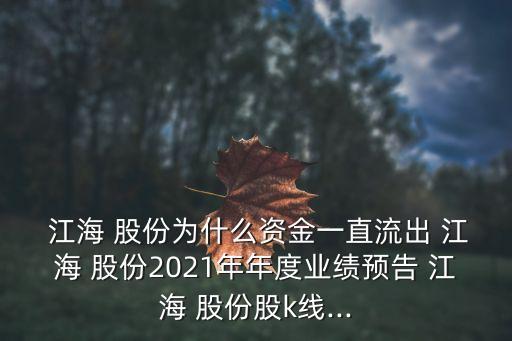 江海 股份为什么资金一直流出 江海 股份2021年年度业绩预告 江海 股份股k线...